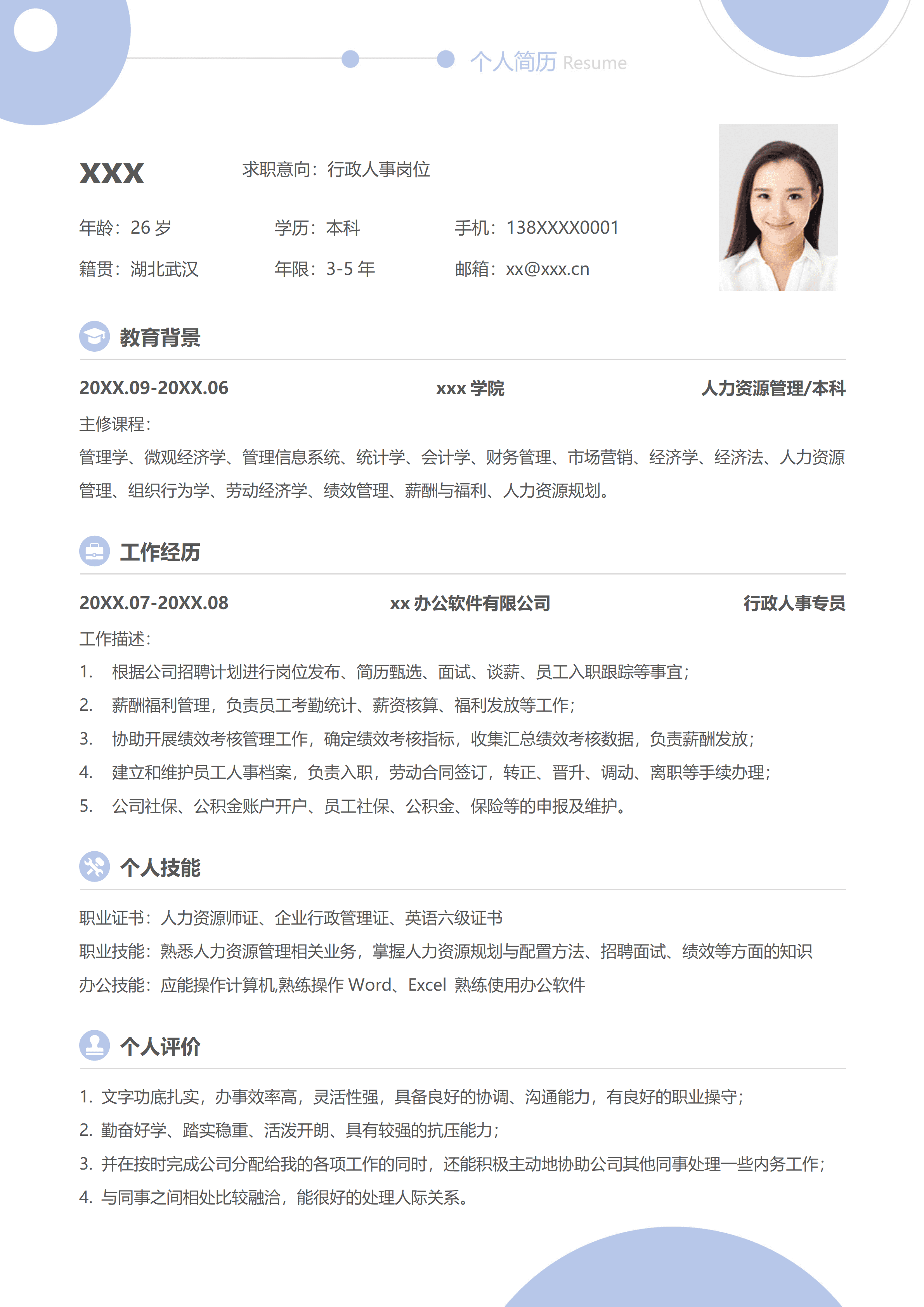 个人简历 Resume

XXX 求职意向：行政人事岗位

年龄：26 岁 学历：本科 手机：138XXXX0001

籍贯：湖北武汉 年限：3-5 年 邮箱：xx@xxx.cn

教育背景

20XX.09-20XX.06 xxx 学院 人力资源管理/本科

主修课程：

管理学、微观经济学、管理信息系统、统计学、会计学、财务管理、市场营销、经济学、经济法、人力资源管理、组织行为学、劳动经济学、绩效管理、薪酬与福利、人力资源规划。

工作经历

20XX.07-20XX.08 xx 办公软件有限公司 行政人事专员

工作描述：

1. 根据公司招聘计划进行岗位发布、简历甄选、面试、谈薪、员工入职跟踪等事宜；
2. 薪酬福利管理，负责员工考勤统计、薪资核算、福利发放等工作；
3. 协助开展绩效考核管理工作，确定绩效考核指标，收集汇总绩效考核数据，负责薪酬发放；
4. 建立和维护员工人事档案，负责入职，劳动合同签订，转正、晋升、调动、离职等手续办理；
5. 公司社保、公积金账户开户、员工社保、公积金、保险等的申报及维护。

个人技能

职业证书：人力资源师证、企业行政管理证、英语六级证书

职业技能：熟悉人力资源管理相关业务，掌握人力资源规划与配置方法、招聘面试、绩效等方面的知识

办公技能：应能操作计算机,熟练操作 Word、Excel 熟练使用办公软件

个人评价

1. 文字功底扎实，办事效率高，灵活性强，具备良好的协调、沟通能力，有良好的职业操守；
2. 勤奋好学、踏实稳重、活泼开朗、具有较强的抗压能力；
3. 并在按时完成公司分配给我的各项工作的同时，还能积极主动地协助公司其他同事处理一些内务工作；
4. 与同事之间相处比较融洽，能很好的处理人际关系。